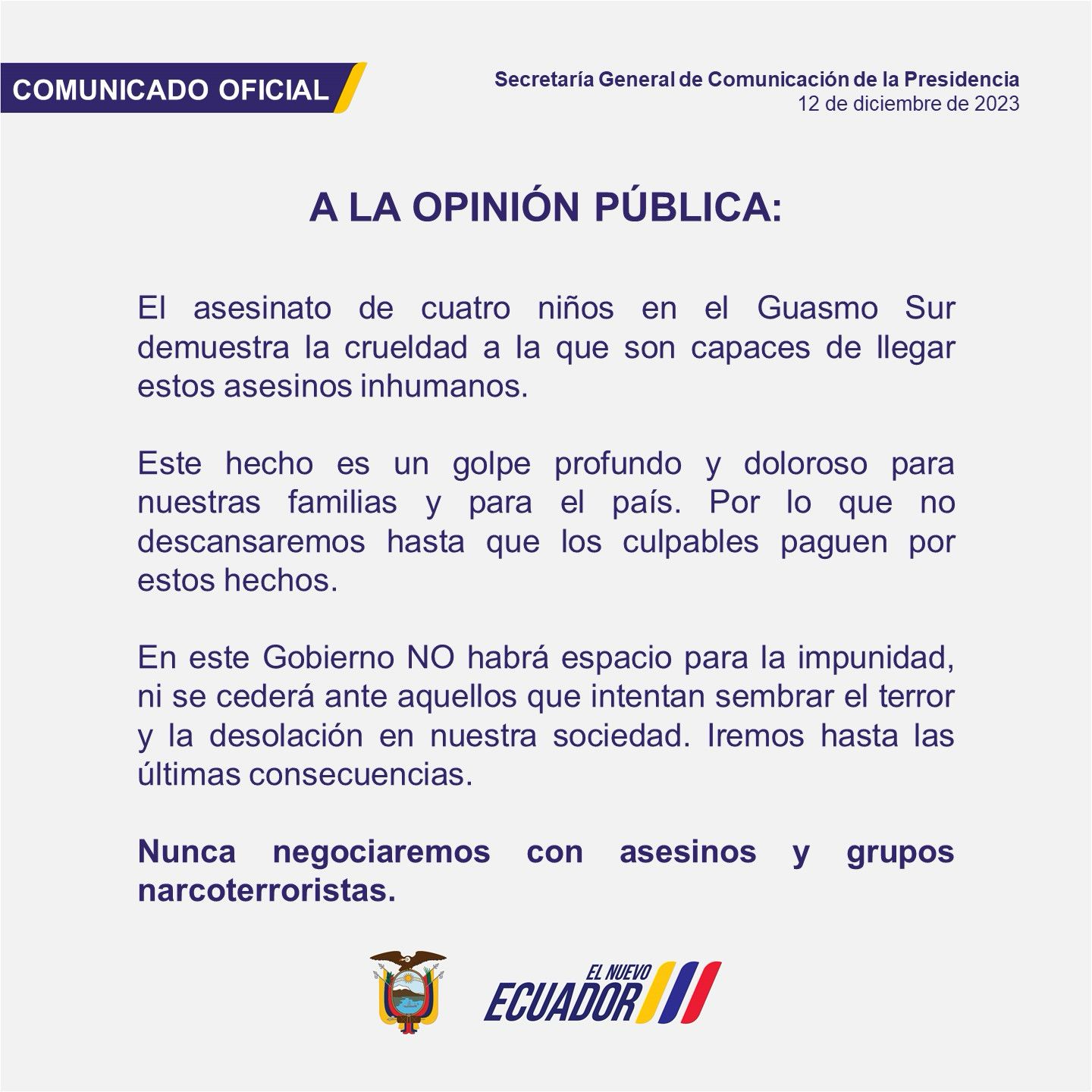 COMUNICADO OFICIAL

Secretaría General de Comunicación de la Presidencia
12 de diciembre de 2023

A LA OPINIÓN PÚBLICA:

El asesinato de cuatro niños en el Guasmo Sur demuestra la crueldad a la que son capaces de llegar estos asesinos inhumanos.

Este hecho es un golpe profundo y doloroso para nuestras familias y para el país. Por lo que no descansaremos hasta que los culpables paguen por estos hechos.

En este Gobierno NO habrá espacio para la impunidad, ni se cederá ante aquellos que intentan sembrar el terror y la desolación en nuestra sociedad. Iremos hasta las últimas consecuencias.

Nunca negociaremos con asesinos y grupos narcoterroristas.

EL NUEVO
ECUADOR